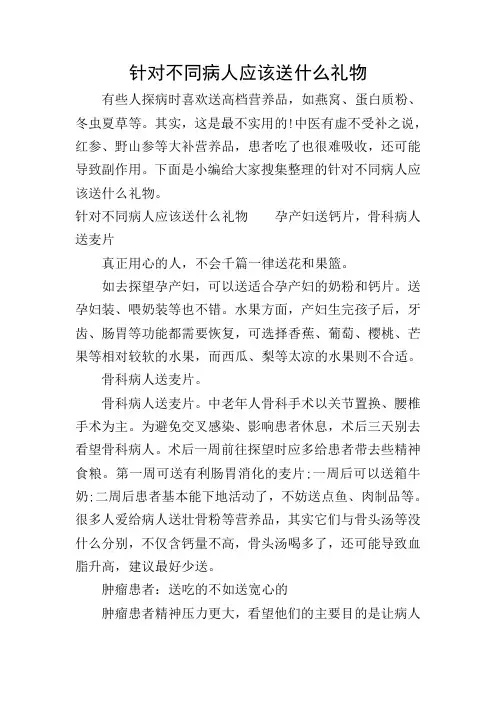 针对不同病人应该送什么礼物

有些人探病时喜欢送高档营养品，如燕窝、蛋白质粉、冬虫夏草等。其实，这是最不实用的!中医有虚不受补之说，红参、野山参等大补营养品，患者吃了也很难吸收，还可能导致副作用。下面是小编给大家搜集整理的针对不同病人应该送什么礼物。

针对不同病人应该送什么礼物　　孕产妇送钙片，骨科病人送麦片

真正用心的人，不会千篇一律送花和果篮。

如去探望孕产妇，可以送适合孕产妇的奶粉和钙片。送孕妇装、喂奶装等也不错。水果方面，产妇生完孩子后，牙齿、肠胃等功能都需要恢复，可选择香蕉、葡萄、樱桃、芒果等相对较软的水果，而西瓜、梨等太凉的水果则不合适。

骨科病人送麦片。

骨科病人送麦片。中老年人骨科手术以关节置换、腰椎手术为主。为避免交叉感染、影响患者休息，术后三天别去看望骨科病人。术后一周前往探望时应多给患者带去些精神食粮。第一周可送有利肠胃消化的麦片;一周后可以送箱牛奶;二周后患者基本能下地活动了，不妨送点鱼、肉制品等。很多人爱给病人送壮骨粉等营养品，其实它们与骨头汤等没什么分别，不仅含钙量不高，骨头汤喝多了，还可能导致血脂升高，建议最好少送。

肿瘤患者：送吃的不如送宽心的

肿瘤患者精神压力更大，看望他们的主要目的是让病人